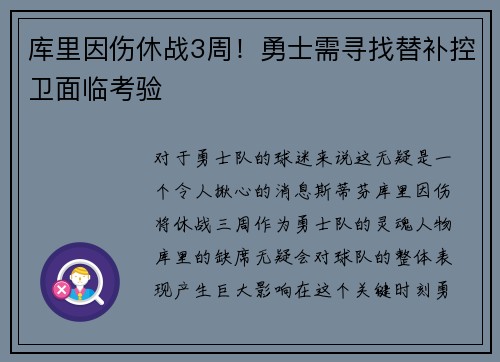 库里因伤休战3周！勇士需寻找替补控卫面临考验

对于勇士队的球迷来说这无疑是一个令人揪心的消息斯蒂芬库里因伤将休战三周作为勇士队的灵魂人物库里的缺席无疑会对球队的整体表现产生巨大影响在这个关键时刻勇